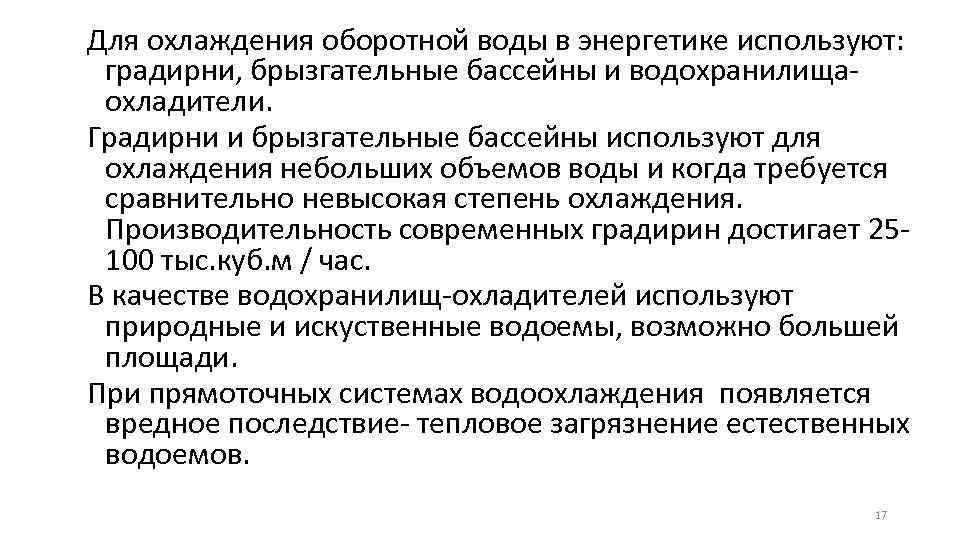 Для охлаждения оборотной воды в энергетике используют: градирни, брызгательные бассейны и водохранилища-охладители.

Градирни и брызгательные бассейны используют для охлаждения небольших объемов воды и когда требуется сравнительно невысокая степень охлаждения. Производительность современных градирин достигает 25-100 тыс.куб.м / час.

В качестве водохранилищ-охладителей используют природные и искуственные водоемы, возможно большей площади.

При прямоточных системах водоохлаждения появляется вредное последствие- тепловое загрязнение естественных водоемов.

17